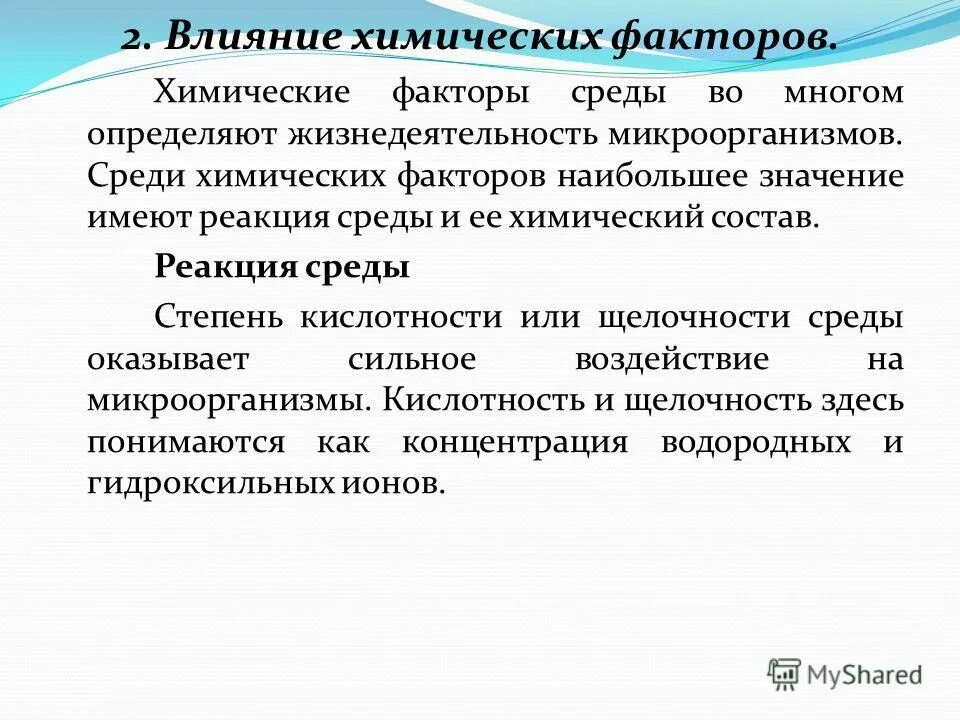 2. Влияние химических факторов.

Химические факторы среды во многом определяют жизнедеятельность микроорганизмов. Среди химических факторов наибольшее значение имеют реакция среды и ее химический состав.

Реакция среды

Степень кислотности или щелочности среды оказывает сильное воздействие на микроорганизмы. Кислотность и щелочность здесь понимаются как концентрация водородных и гидроксильных ионов.

MyShared